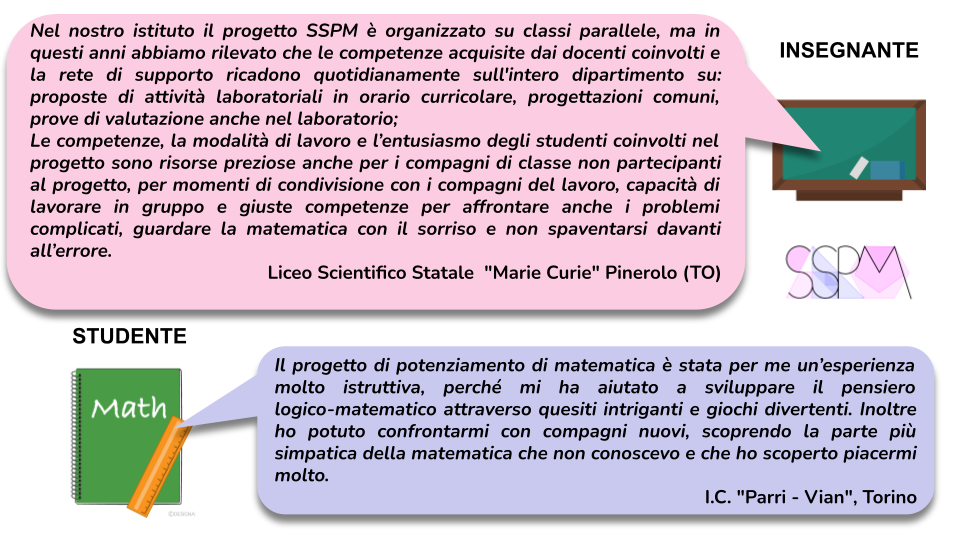 Nel nostro istituto il progetto SSPM è organizzato su classi parallele, ma in questi anni abbiamo rilevato che le competenze acquisite dai docenti coinvolti e la rete di supporto ricadono quotidianamente sull'intero dipartimento su: proposte di attività laboratoriali in orario curricolare, progettazioni comuni, prove di valutazione anche nel laboratorio;
Le competenze, la modalità di lavoro e l'entusiasmo degli studenti coinvolti nel progetto sono risorse preziose anche per i compagni di classe non partecipanti al progetto, per momenti di condivisione con i compagni del lavoro, capacità di lavorare in gruppo e giuste competenze per affrontare anche i problemi complicati, guardare la matematica con il sorriso e non spaventarsi davanti all'errore.

Liceo Scientifico Statale "Marie Curie" Pinerolo (TO)

INSEGNANTE

SSPM

STUDENTE

Math

Il progetto di potenziamento di matematica è stata per me un'esperienza molto istruttiva, perché mi ha aiutato a sviluppare il pensiero logico-matematico attraverso quesiti intriganti e giochi divertenti. Inoltre ho potuto confrontarmi con compagni nuovi, scoprendo la parte più simpatica della matematica che non conoscevo e che ho scoperto piacermi molto.

I.C. "Parri - Vian", Torino